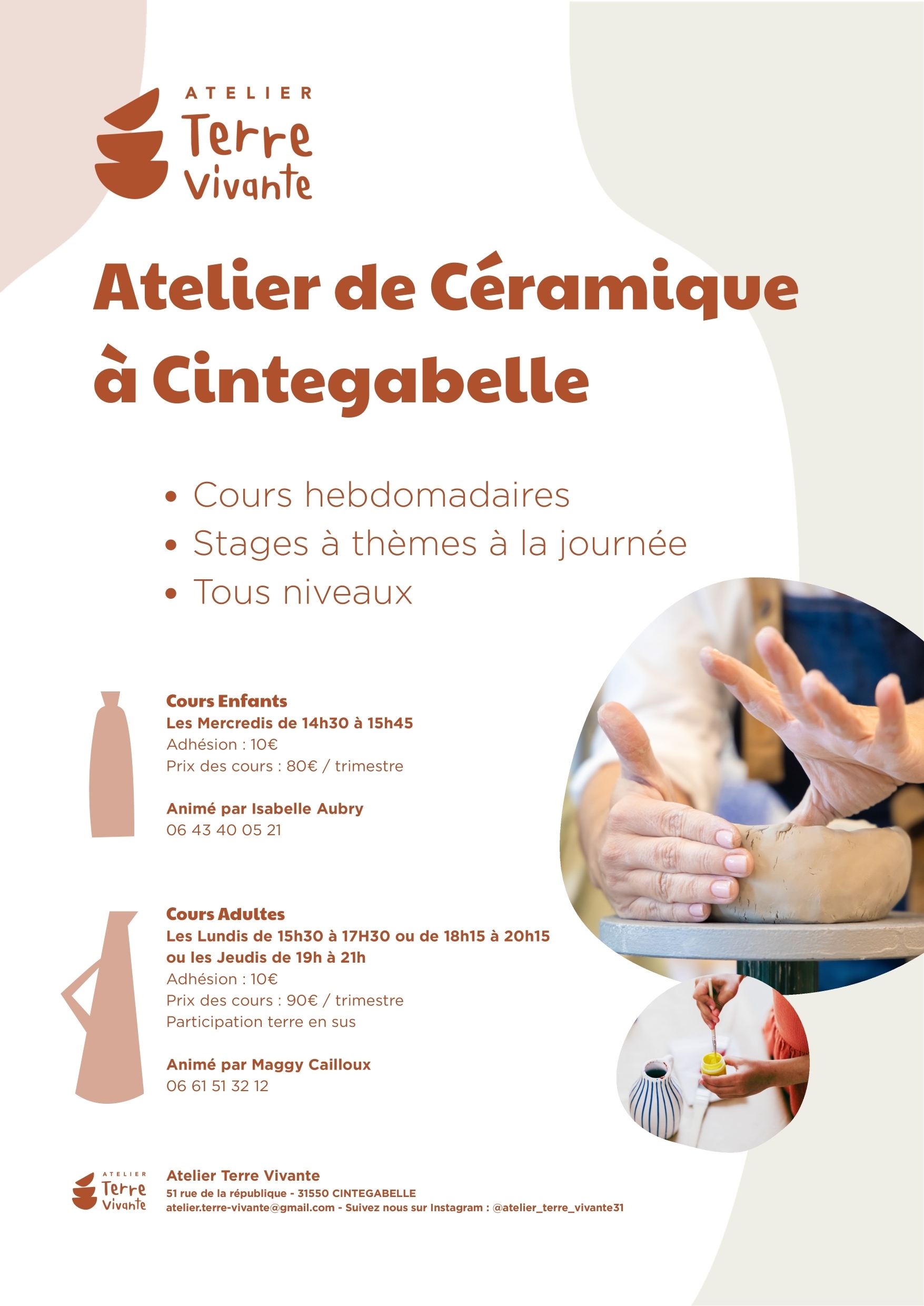 ATELIER
Terre
Vivante

Atelier de Céramique à Cintegabelle

• Cours hebdomadaires
• Stages à thèmes à la journée
• Tous niveaux

Cours Enfants
Les Mercredis de 14h30 à 15h45
Adhésion : 10€
Prix des cours : 80€ / trimestre

Animé par Isabelle Aubry
06 43 40 05 21

Cours Adultes
Les Lundis de 15h30 à 17H30 ou de 18h15 à 20h15
ou les Jeudis de 19h à 21h
Adhésion : 10€
Prix des cours : 90€ / trimestre
Participation terre en sus

Animé par Maggy Cailloux
06 61 51 32 12

ATELIER
Terre
Vivante

Atelier Terre Vivante
51 rue de la république - 31550 CINTEGABELLE
atelier.terre-vivante@gmail.com - Suivez nous sur Instagram : @atelier_terre_vivante31